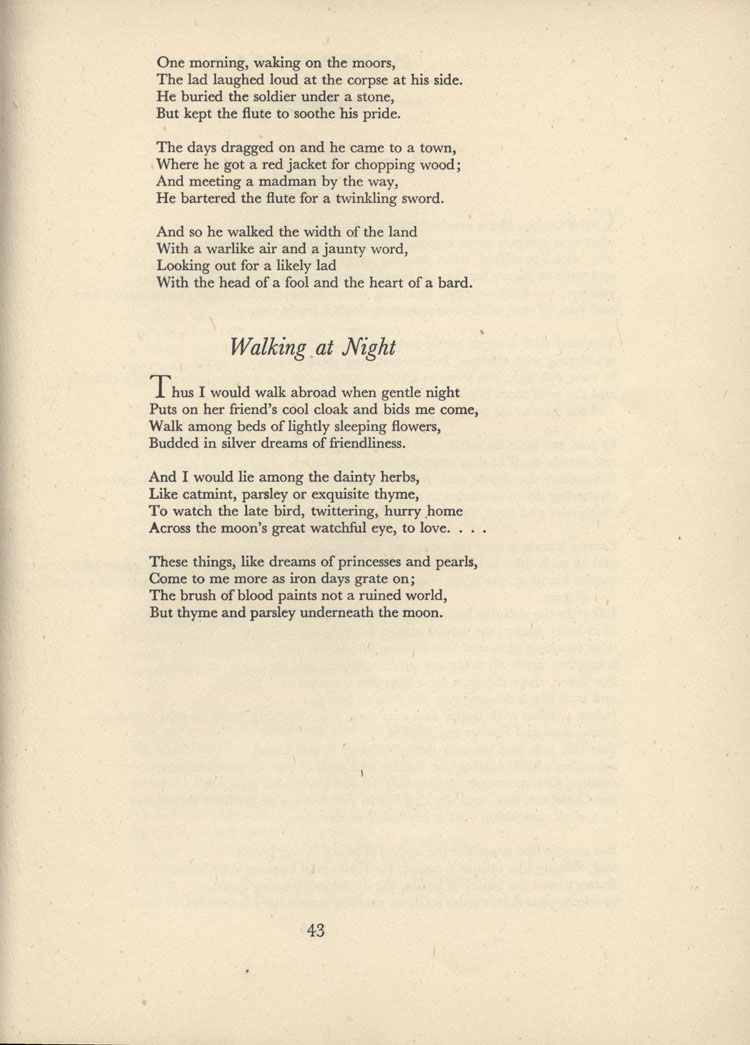 One morning, waking on the moors,
The lad laughed loud at the corpse at his side.
He buried the soldier under a stone,
But kept the flute to soothe his pride.

The days dragged on and he came to a town,
Where he got a red jacket for chopping wood;
And meeting a madman by the way,
He bartered the flute for a twinkling sword.

And so he walked the width of the land
With a warlike air and a jaunty word,
Looking out for a likely lad
With the head of a fool and the heart of a bard.

Walking at Night

Thus I would walk abroad when gentle night
Puts on her friend's cool cloak and bids me come,
Walk among beds of lightly sleeping flowers,
Budded in silver dreams of friendliness.

And I would lie among the dainty herbs,
Like catmint, parsley or exquisite thyme,
To watch the late bird, twittering, hurry home
Across the moon's great watchful eye, to love. . . .

These things, like dreams of princesses and pearls,
Come to me more as iron days grate on;
The brush of blood paints not a ruined world,
But thyme and parsley underneath the moon.

43